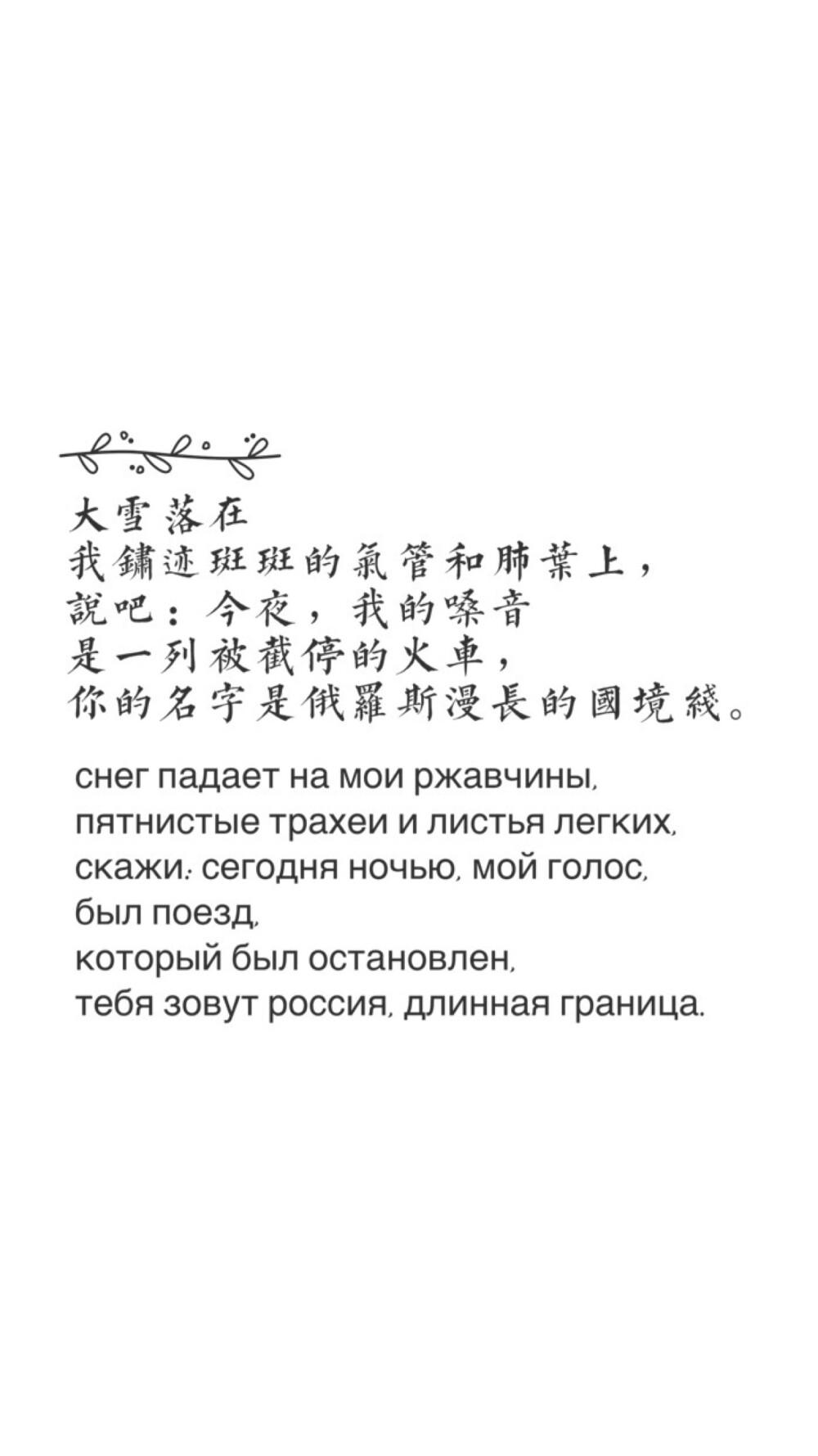 大雪落在
我鏽迹斑斑的氣管和肺葉上，
說吧：今夜，我的嗓音
是一列被截停的火車，
你的名字是俄羅斯漫長的國境綫。

снег падает на мои ржавчины,
пятнистые трахеи и листья легких,
скажи: сегодня ночью, мой голос,
был поезд,
который был остановлен,
тебя зовут россия, длинная граница.